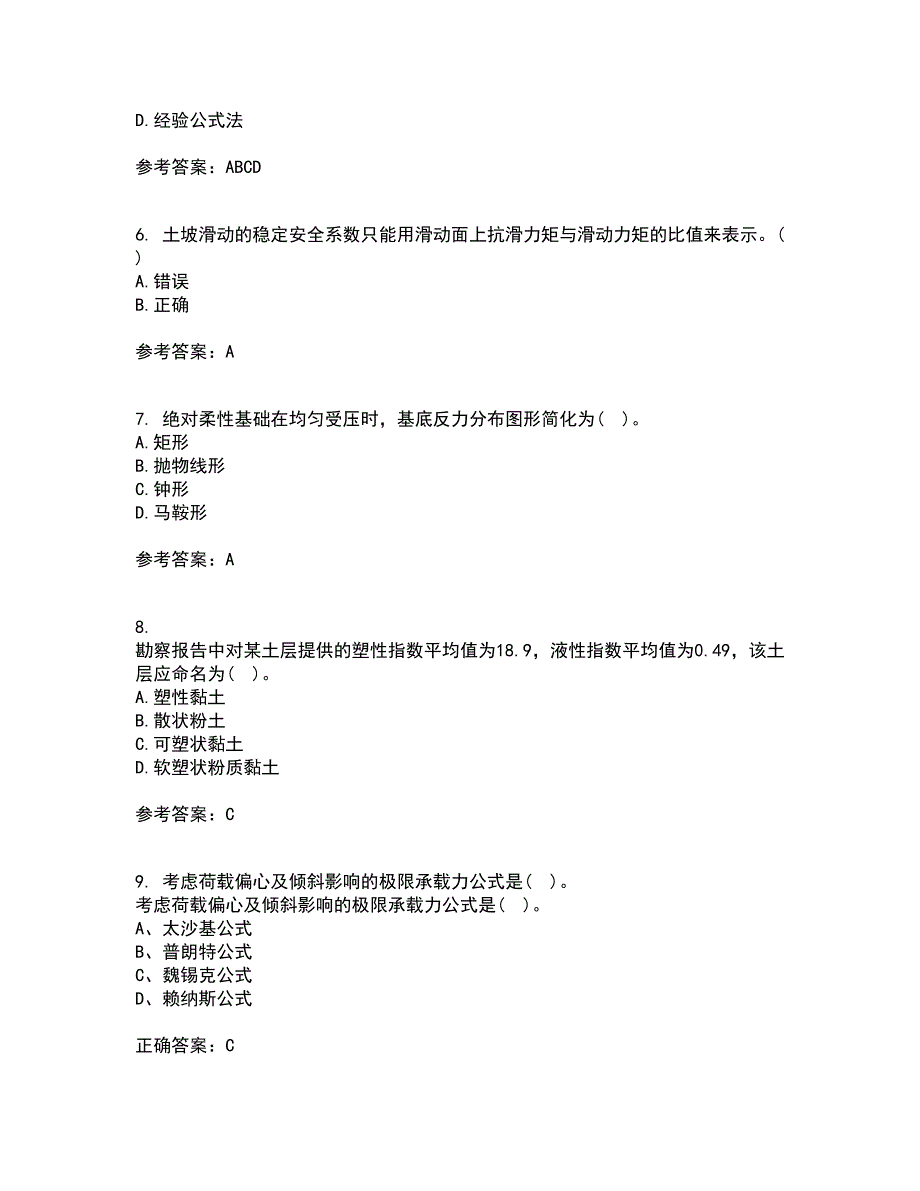 D.经验公式法

参考答案：ABCD

6. 土坡滑动的稳定安全系数只能用滑动面上抗滑力矩与滑动力矩的比值来表示。( )
A.错误
B.正确

参考答案：A

7. 绝对柔性基础在均匀受压时，基底反力分布图形简化为( )。
A.矩形
B.抛物线形
C.钟形
D.马鞍形

参考答案：A

8.
勘察报告中对某土层提供的塑性指数平均值为18.9，液性指数平均值为0.49，该土层应命名为( )。
A.塑性黏土
B.散状粉土
C.可塑状黏土
D.软塑状粉质黏土

参考答案：C

9. 考虑荷载偏心及倾斜影响的极限承载力公式是( )。
考虑荷载偏心及倾斜影响的极限承载力公式是( )。
A、太沙基公式
B、普朗特公式
C、魏锡克公式
D、赖纳斯公式

正确答案：C